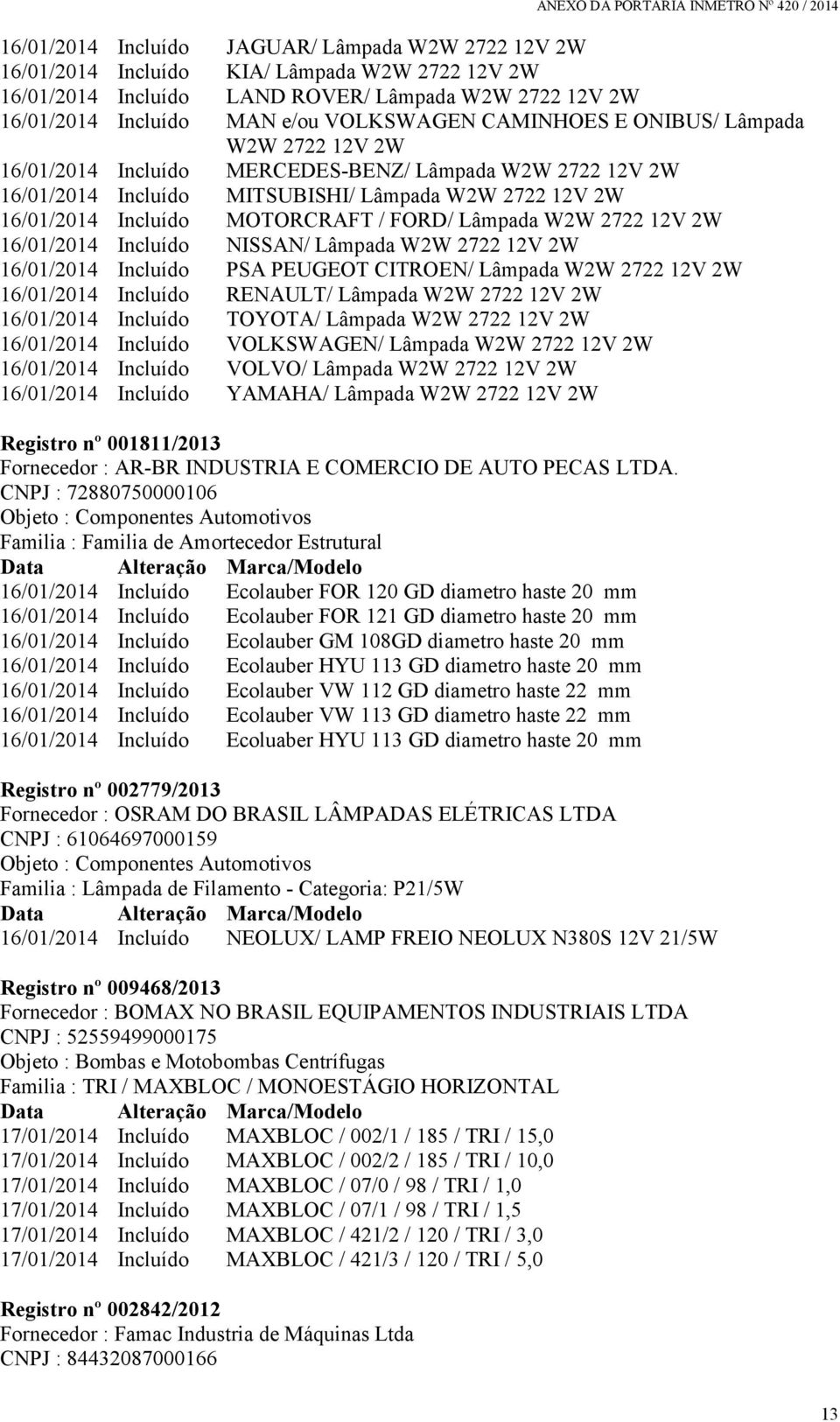 ANEXO DA PORTARIA INMETRO Nº 420 / 2014

16/01/2014 Incluído JAGUAR/ Lâmpada W2W 2722 12V 2W
16/01/2014 Incluído KIA/ Lâmpada W2W 2722 12V 2W
16/01/2014 Incluído LAND ROVER/ Lâmpada W2W 2722 12V 2W
16/01/2014 Incluído MAN e/ou VOLKSWAGEN CAMINHOES E ONIBUS/ Lâmpada W2W 2722 12V 2W
16/01/2014 Incluído MERCEDES-BENZ/ Lâmpada W2W 2722 12V 2W
16/01/2014 Incluído MITSUBISHI/ Lâmpada W2W 2722 12V 2W
16/01/2014 Incluído MOTORCRAFT / FORD/ Lâmpada W2W 2722 12V 2W
16/01/2014 Incluído NISSAN/ Lâmpada W2W 2722 12V 2W
16/01/2014 Incluído PSA PEUGEOT CITROEN/ Lâmpada W2W 2722 12V 2W
16/01/2014 Incluído RENAULT/ Lâmpada W2W 2722 12V 2W
16/01/2014 Incluído TOYOTA/ Lâmpada W2W 2722 12V 2W
16/01/2014 Incluído VOLKSWAGEN/ Lâmpada W2W 2722 12V 2W
16/01/2014 Incluído VOLVO/ Lâmpada W2W 2722 12V 2W
16/01/2014 Incluído YAMAHA/ Lâmpada W2W 2722 12V 2W

Registro nº 001811/2013
Fornecedor : AR-BR INDUSTRIA E COMERCIO DE AUTO PECAS LTDA.
CNPJ : 72880750000106
Objeto : Componentes Automotivos
Familia : Familia de Amortecedor Estrutural
Data Alteração Marca/Modelo
16/01/2014 Incluído Ecolauber FOR 120 GD diametro haste 20 mm
16/01/2014 Incluído Ecolauber FOR 121 GD diametro haste 20 mm
16/01/2014 Incluído Ecolauber GM 108GD diametro haste 20 mm
16/01/2014 Incluído Ecolauber HYU 113 GD diametro haste 20 mm
16/01/2014 Incluído Ecolauber VW 112 GD diametro haste 22 mm
16/01/2014 Incluído Ecolauber VW 113 GD diametro haste 22 mm
16/01/2014 Incluído Ecoluaber HYU 113 GD diametro haste 20 mm

Registro nº 002779/2013
Fornecedor : OSRAM DO BRASIL LÂMPADAS ELÉTRICAS LTDA
CNPJ : 61064697000159
Objeto : Componentes Automotivos
Familia : Lâmpada de Filamento - Categoria: P21/5W
Data Alteração Marca/Modelo
16/01/2014 Incluído NEOLUX/ LAMP FREIO NEOLUX N380S 12V 21/5W

Registro nº 009468/2013
Fornecedor : BOMAX NO BRASIL EQUIPAMENTOS INDUSTRIAIS LTDA
CNPJ : 52559499000175
Objeto : Bombas e Motobombas Centrífugas
Familia : TRI / MAXBLOC / MONOESTÁGIO HORIZONTAL
Data Alteração Marca/Modelo
17/01/2014 Incluído MAXBLOC / 002/1 / 185 / TRI / 15,0
17/01/2014 Incluído MAXBLOC / 002/2 / 185 / TRI / 10,0
17/01/2014 Incluído MAXBLOC / 07/0 / 98 / TRI / 1,0
17/01/2014 Incluído MAXBLOC / 07/1 / 98 / TRI / 1,5
17/01/2014 Incluído MAXBLOC / 421/2 / 120 / TRI / 3,0
17/01/2014 Incluído MAXBLOC / 421/3 / 120 / TRI / 5,0

Registro nº 002842/2012
Fornecedor : Famac Industria de Máquinas Ltda
CNPJ : 84432087000166

13